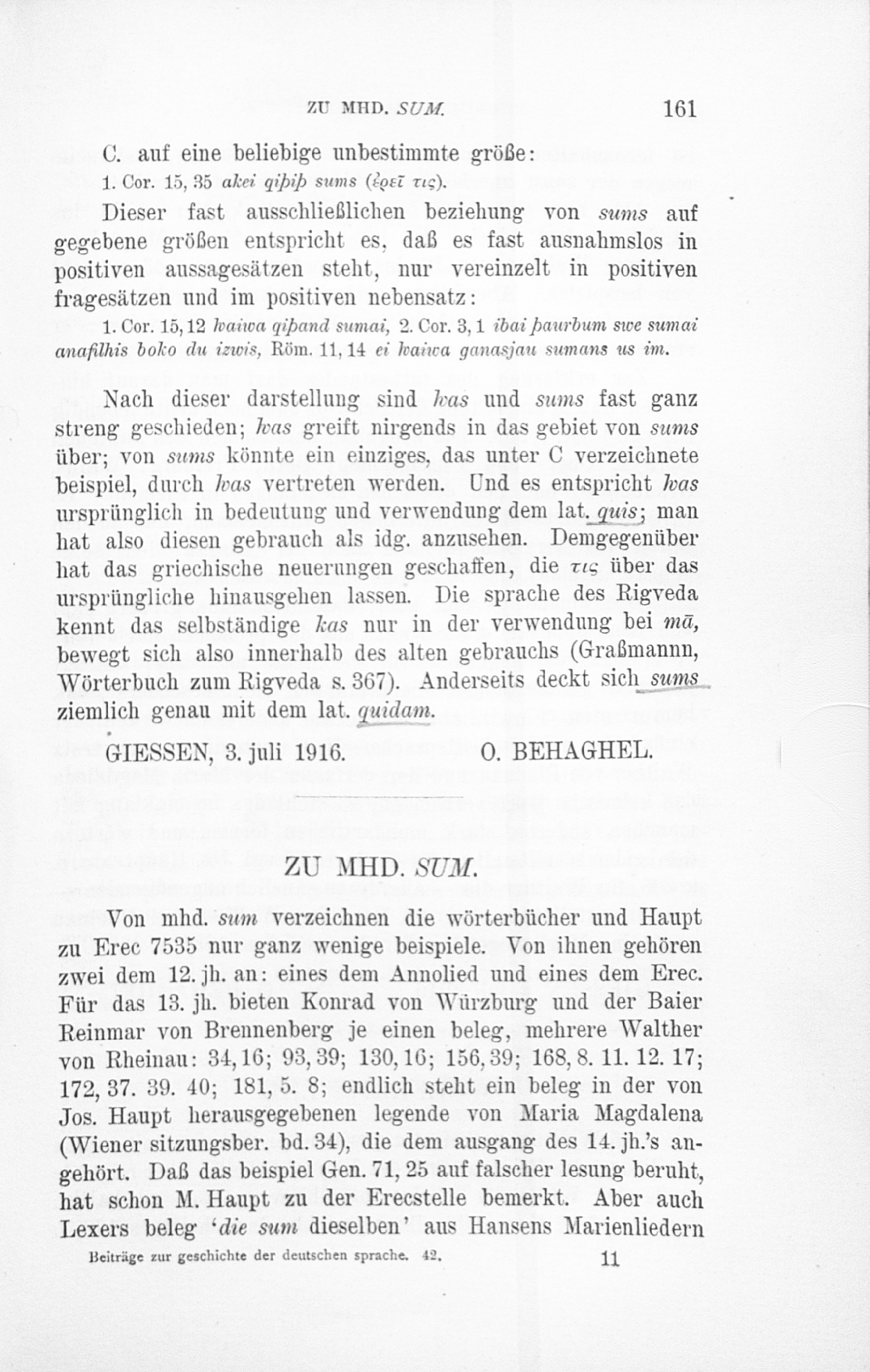 ZU MHD. SUM. 161

C. auf eine beliebige unbestimmte größe:

1. Cor. 15, 35 akei qiþiþ sums (ἐρεῖ τις).

Dieser fast ausschließlichen beziehung von sums auf gegebene größen entspricht es, daß es fast ausnahmslos in positiven aussagesätzen steht, nur vereinzelt in positiven fragesätzen und im positiven nebensatz:

1. Cor. 15, 12 ƕaiwa qiþand sumai, 2. Cor. 3, 1 ibai þaurbum swe sumai anafilhis boko du izwis, Röm. 11, 14 ei ƕaiwa ganasjau sumans us im.

Nach dieser darstellung sind ƕas und sums fast ganz streng geschieden; ƕas greift nirgends in das gebiet von sums über; von sums könnte ein einziges, das unter C verzeichnete beispiel, durch ƕas vertreten werden. Und es entspricht ƕas ursprünglich in bedeutung und verwendung dem lat. quis; man hat also diesen gebrauch als idg. anzusehen. Demgegenüber hat das griechische neuerungen geschaffen, die τις über das ursprüngliche hinausgehen lassen. Die sprache des Rigveda kennt das selbständige kas nur in der verwendung bei mā, bewegt sich also innerhalb des alten gebrauchs (Graßmannn, Wörterbuch zum Rigveda s. 367). Anderseits deckt sich sums ziemlich genau mit dem lat. quidam.

GIESSEN, 3. juli 1916. O. BEHAGHEL.

ZU MHD. SUM.

Von mhd. sum verzeichnen die wörterbücher und Haupt zu Erec 7535 nur ganz wenige beispiele. Von ihnen gehören zwei dem 12. jh. an: eines dem Annolied und eines dem Erec. Für das 13. jh. bieten Konrad von Würzburg und der Baier Reinmar von Brennenberg je einen beleg, mehrere Walther von Rheinau: 34, 16; 93, 39; 130, 16; 156, 39; 168, 8. 11. 12. 17; 172, 37. 39. 40; 181, 5. 8; endlich steht ein beleg in der von Jos. Haupt herausgegebenen legende von Maria Magdalena (Wiener sitzungsber. bd. 34), die dem ausgang des 14. jh.'s angehört. Daß das beispiel Gen. 71, 25 auf falscher lesung beruht, hat schon M. Haupt zu der Erecstelle bemerkt. Aber auch Lexers beleg 'die sum dieselben' aus Hansens Marienliedern

Beiträge zur geschichte der deutschen sprache. 42. 11